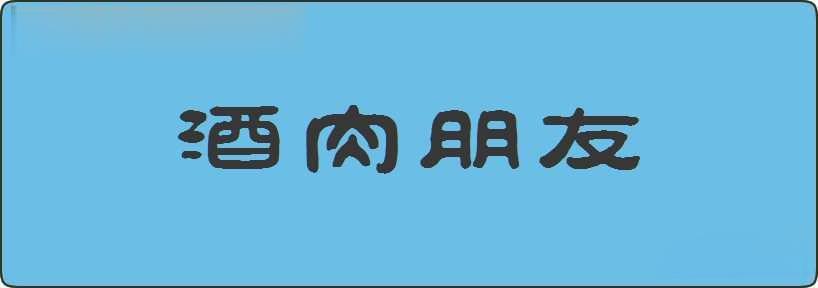 酒肉朋友